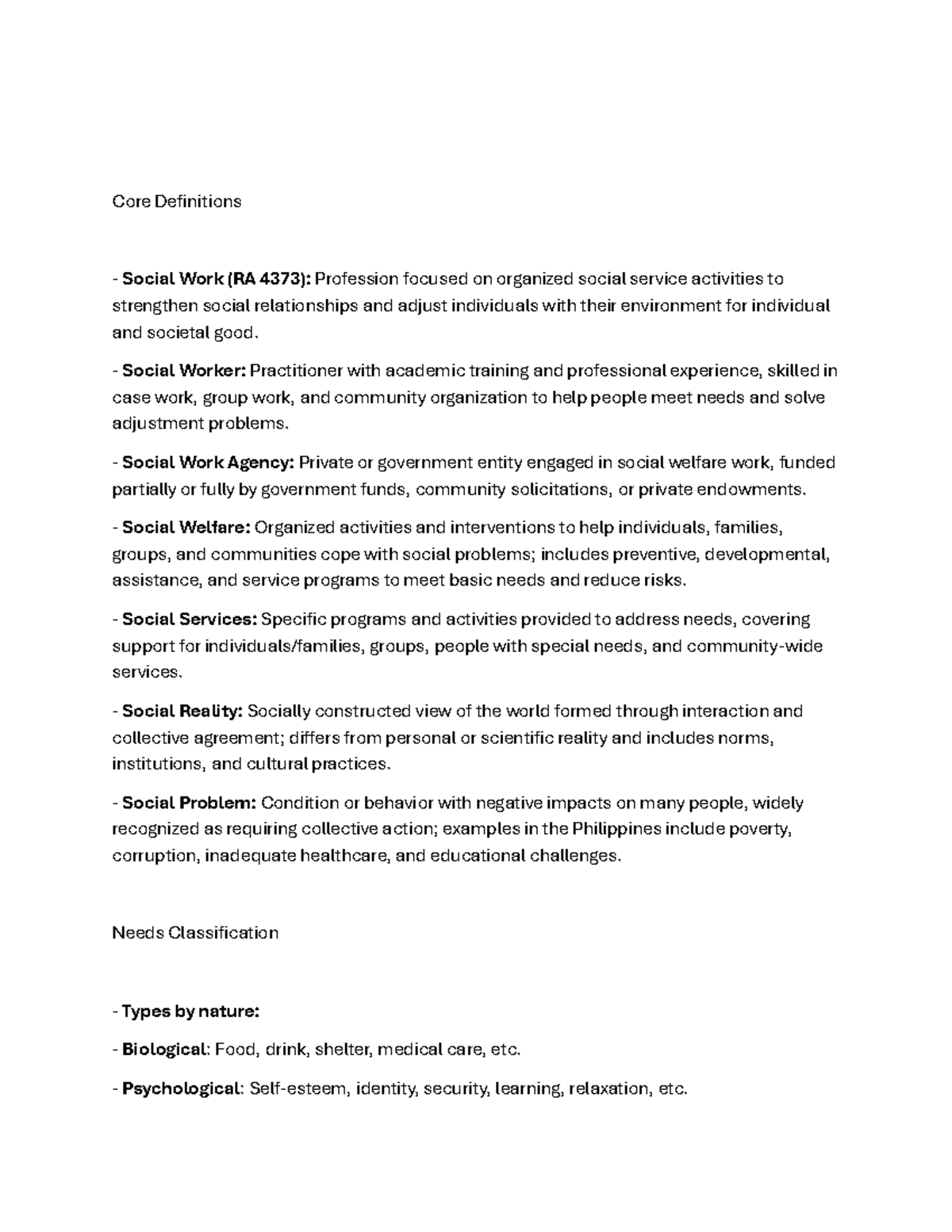 Core Definitions

- Social Work (RA 4373): Profession focused on organized social service activities to strengthen social relationships and adjust individuals with their environment for individual and societal good.

- Social Worker: Practitioner with academic training and professional experience, skilled in case work, group work, and community organization to help people meet needs and solve adjustment problems.

- Social Work Agency: Private or government entity engaged in social welfare work, funded partially or fully by government funds, community solicitations, or private endowments.

- Social Welfare: Organized activities and interventions to help individuals, families, groups, and communities cope with social problems; includes preventive, developmental, assistance, and service programs to meet basic needs and reduce risks.

- Social Services: Specific programs and activities provided to address needs, covering support for individuals/families, groups, people with special needs, and community-wide services.

- Social Reality: Socially constructed view of the world formed through interaction and collective agreement; differs from personal or scientific reality and includes norms, institutions, and cultural practices.

- Social Problem: Condition or behavior with negative impacts on many people, widely recognized as requiring collective action; examples in the Philippines include poverty, corruption, inadequate healthcare, and educational challenges.

Needs Classification

- Types by nature:

- Biological: Food, drink, shelter, medical care, etc.

- Psychological: Self-esteem, identity, security, learning, relaxation, etc.